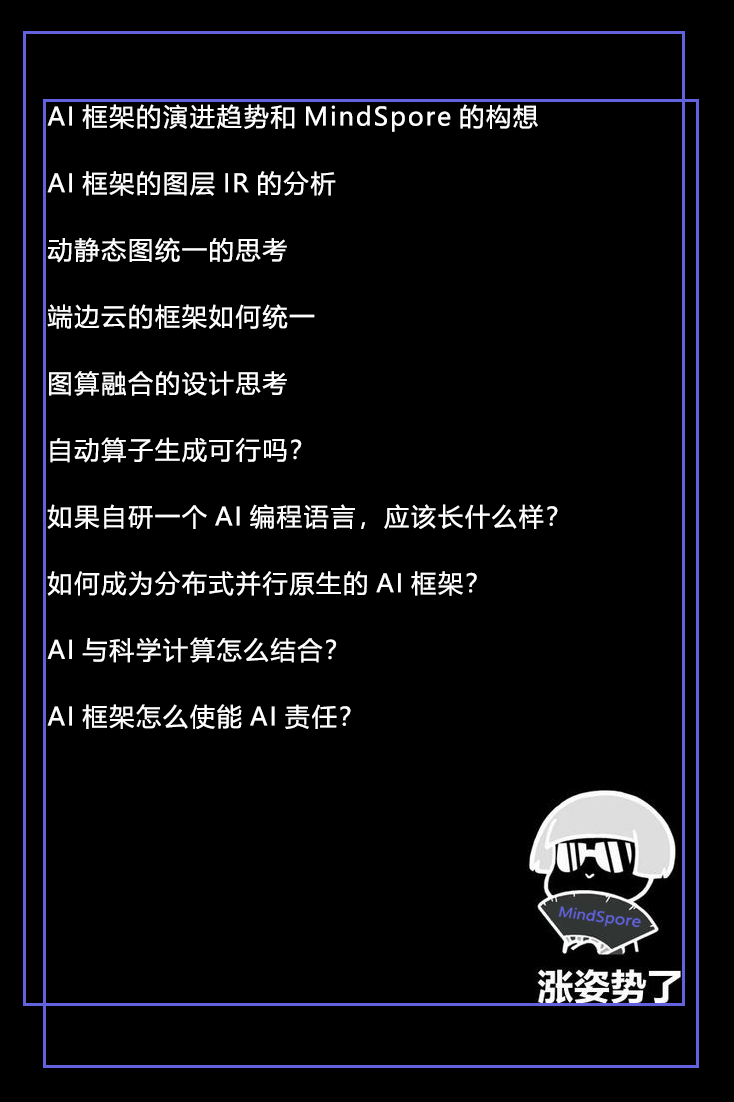 AI框架的演进趋势和MindSpore的构想

AI框架的图层IR的分析

动静态图统一的思考

端边云的框架如何统一

图算融合的设计思考

自动算子生成可行吗?

如果自研一个AI编程语言，应该长什么样?

如何成为分布式并行原生的AI框架?

AI与科学计算怎么结合?

AI框架怎么使能AI责任?

MindSpore

涨姿势了